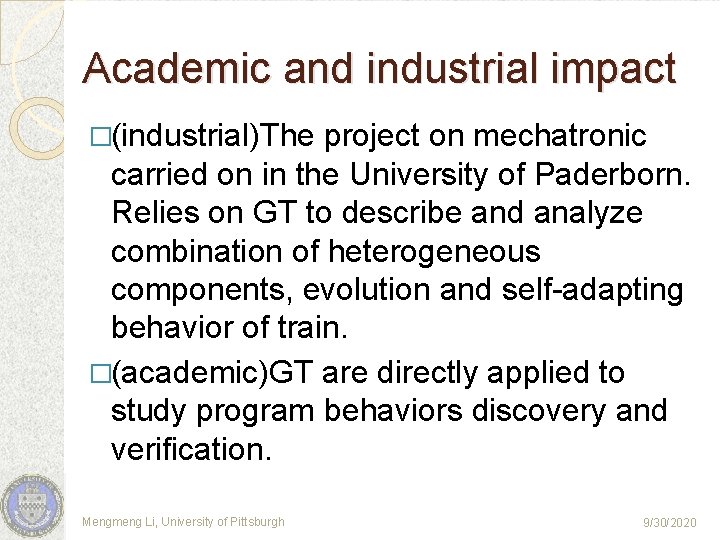 Academic and industrial impact

□(industrial)The project on mechatronic carried on in the University of Paderborn. Relies on GT to describe and analyze combination of heterogeneous components, evolution and self-adapting behavior of train.

□(academic)GT are directly applied to study program behaviors discovery and verification.

Mengmeng Li, University of Pittsburgh

9/30/2020